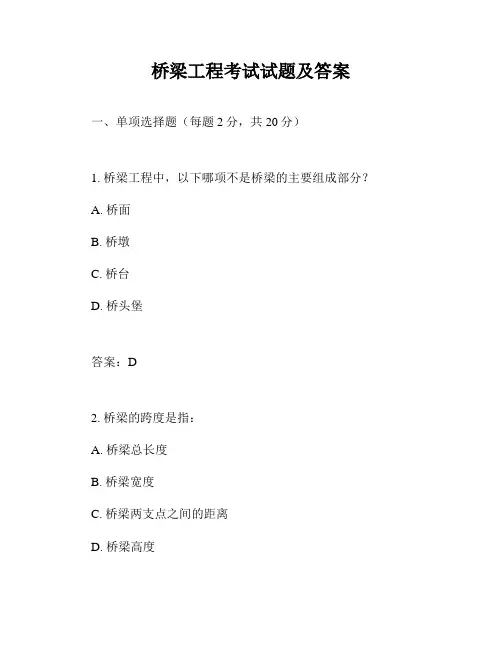 桥梁工程考试试题及答案

一、单项选择题（每题 2 分，共 20 分）

1. 桥梁工程中，以下哪项不是桥梁的主要组成部分？

A. 桥面

B. 桥墩

C. 桥台

D. 桥头堡

答案：D

2. 桥梁的跨度是指：

A. 桥梁总长度

B. 桥梁宽度

C. 桥梁两支点之间的距离

D. 桥梁高度